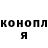 конопл
я